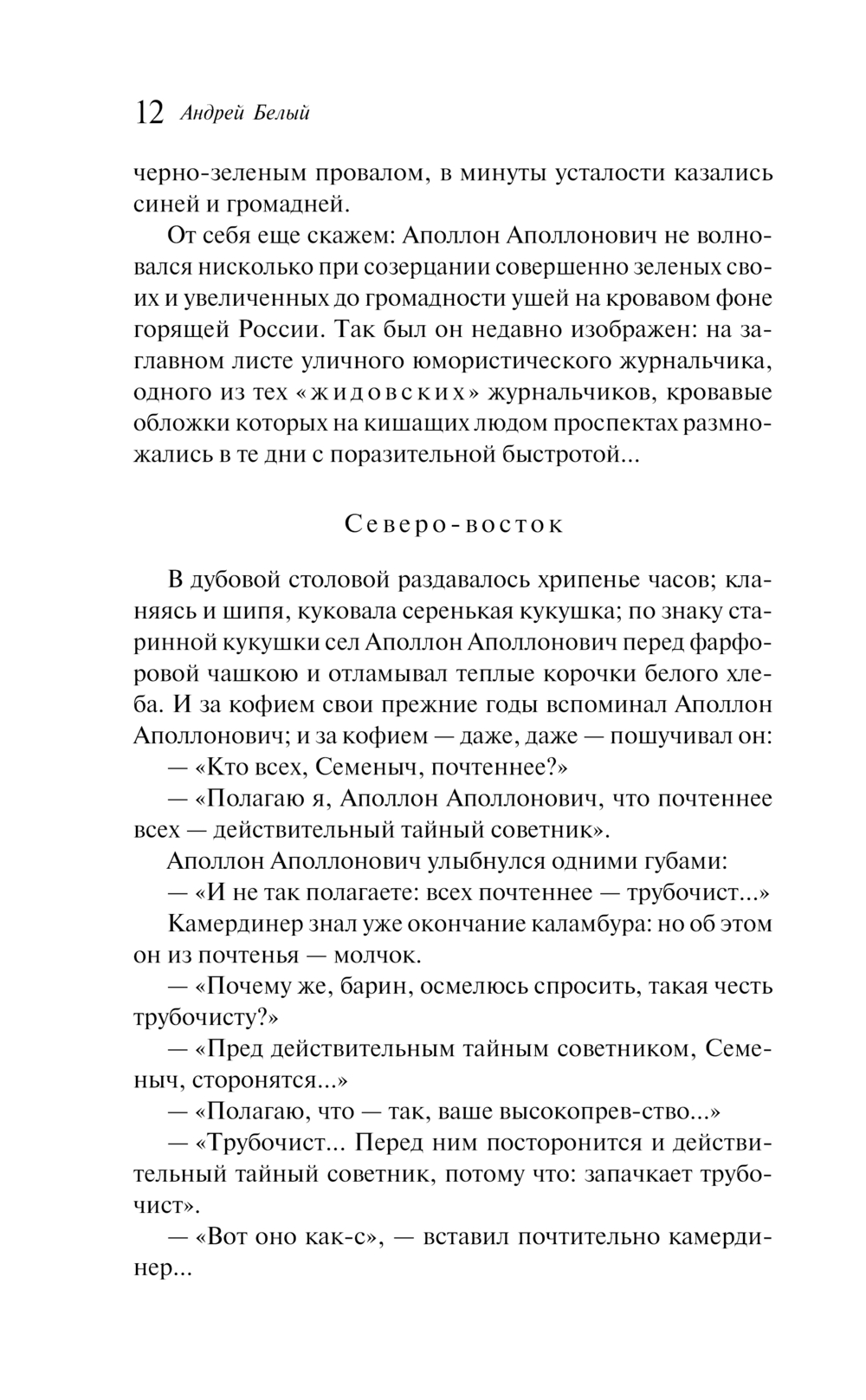 12 Андрей Белый

черно-зеленым провалом, в минуты усталости казались синей и громадней.

От себя еще скажем: Аполлон Аполлонович не волновался нисколько при созерцании совершенно зеленых своих и увеличенных до громадности ушей на кровавом фоне горящей России. Так был он недавно изображен: на заглавном листе уличного юмористического журнальчика, одного из тех «жидовских» журнальчиков, кровавые обложки которых на кишащих людом проспектах размножались в те дни с поразительной быстротой...

Северо-восток

В дубовой столовой раздавалось хрипенье часов; кланяясь и шипя, куковала серенькая кукушка; по знаку старинной кукушки сел Аполлон Аполлонович перед фарфоровой чашкою и отламывал теплые корочки белого хлеба. И за кофием свои прежние годы вспоминал Аполлон Аполлонович; и за кофием — даже, даже — пошучивал он:

— «Кто всех, Семеныч, почтеннее?»

— «Полагаю я, Аполлон Аполлонович, что почтеннее всех — действительный тайный советник».

Аполлон Аполлонович улыбнулся одними губами:

— «И не так полагаете: всех почтеннее — трубочист...»

Камердинер знал уже окончание каламбура: но об этом он из почтенья — молчок.

— «Почему же, барин, осмелюсь спросить, такая честь трубочисту?»

— «Пред действительным тайным советником, Семеныч, сторонятся...»

— «Полагаю, что — так, ваше высокопрев-ство...»

— «Трубочист... Перед ним посторонится и действительный тайный советник, потому что: запачкает трубочист».

— «Вот оно как-с», — вставил почтительно камердинер...